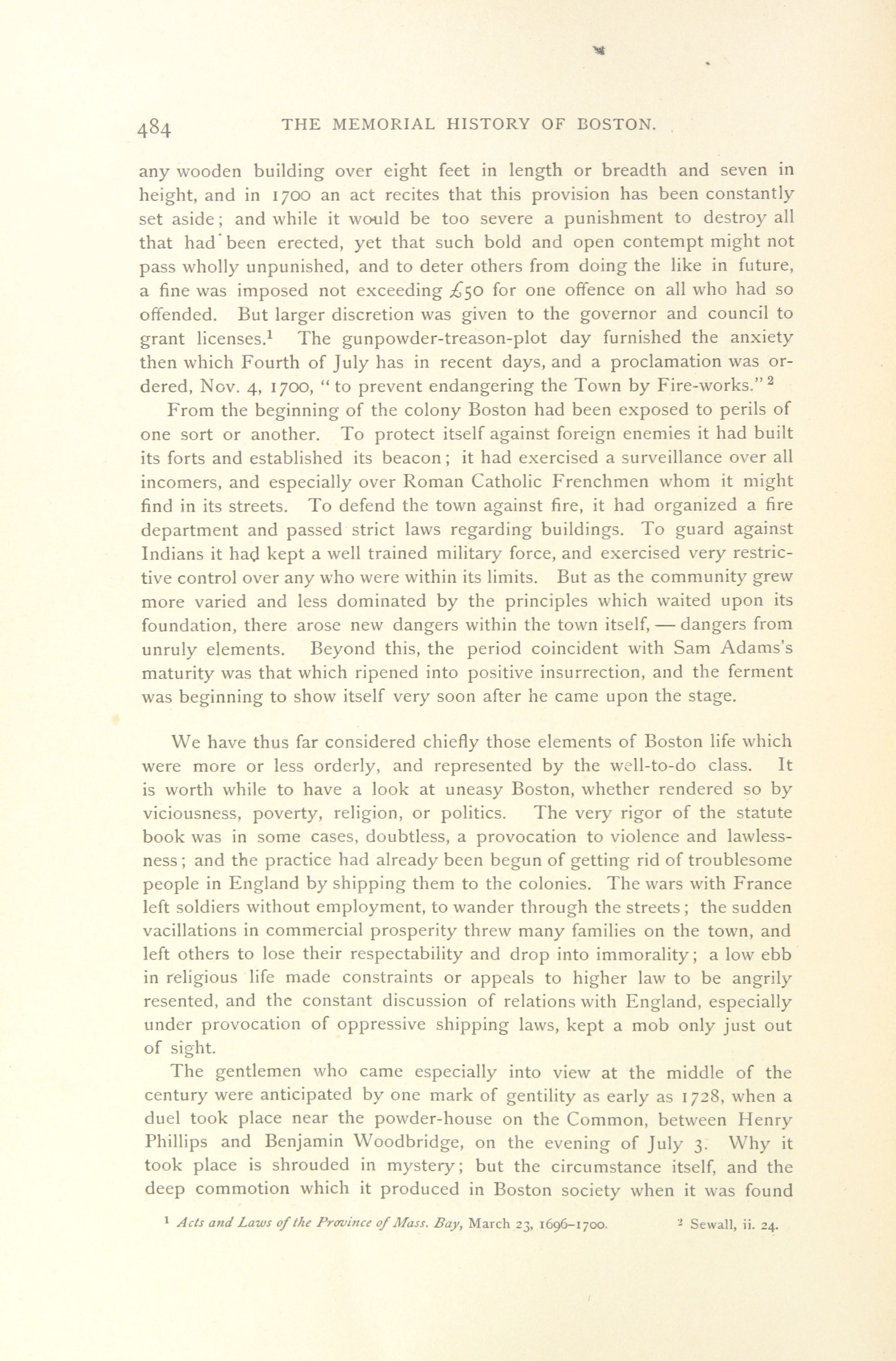 484 THE MEMORIAL HISTORY OF BOSTON.

any wooden building over eight feet in length or breadth and seven in height, and in 1700 an act recites that this provision has been constantly set aside; and while it would be too severe a punishment to destroy all that had been erected, yet that such bold and open contempt might not pass wholly unpunished, and to deter others from doing the like in future, a fine was imposed not exceeding £50 for one offence on all who had so offended. But larger discretion was given to the governor and council to grant licenses.$^1$ The gunpowder-treason-plot day furnished the anxiety then which Fourth of July has in recent days, and a proclamation was ordered, Nov. 4, 1700, "to prevent endangering the Town by Fire-works."$^2$

From the beginning of the colony Boston had been exposed to perils of one sort or another. To protect itself against foreign enemies it had built its forts and established its beacon; it had exercised a surveillance over all incomers, and especially over Roman Catholic Frenchmen whom it might find in its streets. To defend the town against fire, it had organized a fire department and passed strict laws regarding buildings. To guard against Indians it had kept a well trained military force, and exercised very restrictive control over any who were within its limits. But as the community grew more varied and less dominated by the principles which waited upon its foundation, there arose new dangers within the town itself, — dangers from unruly elements. Beyond this, the period coincident with Sam Adams's maturity was that which ripened into positive insurrection, and the ferment was beginning to show itself very soon after he came upon the stage.

We have thus far considered chiefly those elements of Boston life which were more or less orderly, and represented by the well-to-do class. It is worth while to have a look at uneasy Boston, whether rendered so by viciousness, poverty, religion, or politics. The very rigor of the statute book was in some cases, doubtless, a provocation to violence and lawlessness; and the practice had already been begun of getting rid of troublesome people in England by shipping them to the colonies. The wars with France left soldiers without employment, to wander through the streets; the sudden vacillations in commercial prosperity threw many families on the town, and left others to lose their respectability and drop into immorality; a low ebb in religious life made constraints or appeals to higher law to be angrily resented, and the constant discussion of relations with England, especially under provocation of oppressive shipping laws, kept a mob only just out of sight.

The gentlemen who came especially into view at the middle of the century were anticipated by one mark of gentility as early as 1728, when a duel took place near the powder-house on the Common, between Henry Phillips and Benjamin Woodbridge, on the evening of July 3. Why it took place is shrouded in mystery; but the circumstance itself, and the deep commotion which it produced in Boston society when it was found

$^1$ Acts and Laws of the Province of Mass. Bay, March 23, 1696–1700. $^2$ Sewall, ii. 24.